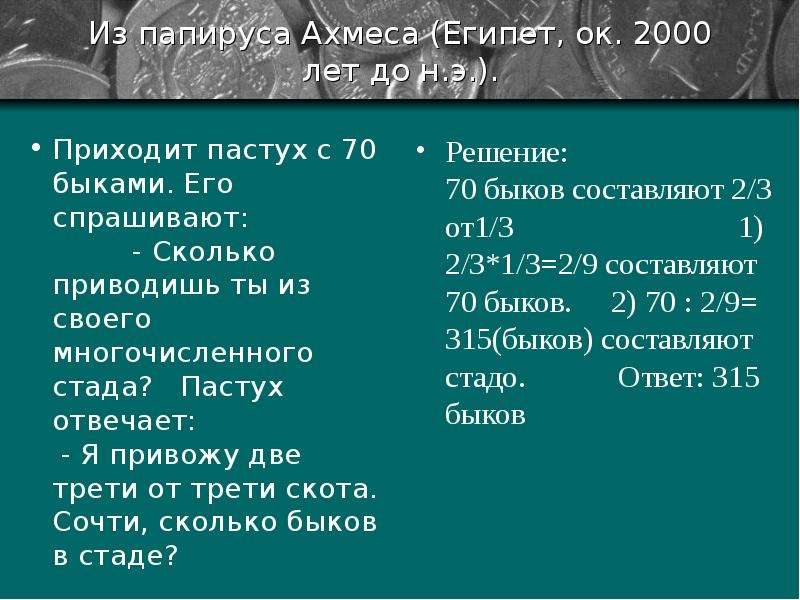 Из папируса Ахмеса (Египет, ок. 2000 лет до н.э.).

• Приходит пастух с 70 быками. Его спрашивают:
- Сколько приводишь ты из своего многочисленного стада? Пастух отвечает:
- Я привожу две трети от трети скота. Сочти, сколько быков в стаде?

• Решение:
70 быков составляют 2/3 от1/3 1) 2/3*1/3=2/9 составляют 70 быков. 2) 70 : 2/9= 315(быков) составляют стадо. Ответ: 315 быков